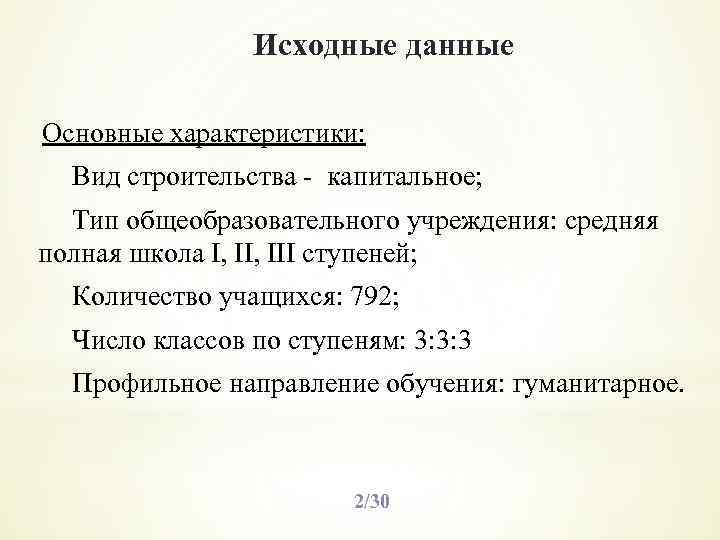 Исходные данные

Основные характеристики:

Вид строительства - капитальное;

Тип общеобразовательного учреждения: средняя полная школа I, II, III ступеней;

Количество учащихся: 792;

Число классов по ступеням: 3:3:3

Профильное направление обучения: гуманитарное.

2/30